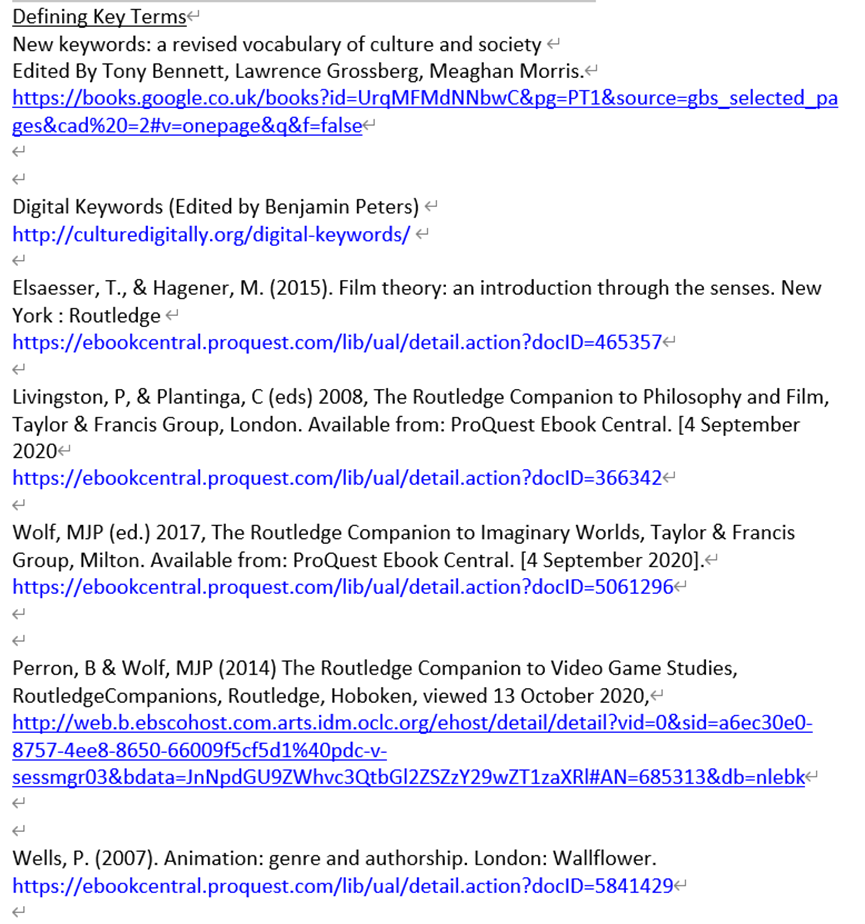 Defining Key Terms
New keywords: a revised vocabulary of culture and society
Edited By Tony Bennett, Lawrence Grossberg, Meaghan Morris.
https://books.google.co.uk/books?id=UrqMFMdNNbwC&pg=PT1&source=gbs_selected_pages&cad%20=2#v=onepage&q&f=false

Digital Keywords (Edited by Benjamin Peters)
http://culturedigitally.org/digital-keywords/

Elsaesser, T., & Hagener, M. (2015). Film theory: an introduction through the senses. New York : Routledge
https://ebookcentral.proquest.com/lib/ual/detail.action?docID=465357

Livingston, P, & Plantinga, C (eds) 2008, The Routledge Companion to Philosophy and Film, Taylor & Francis Group, London. Available from: ProQuest Ebook Central. [4 September 2020
https://ebookcentral.proquest.com/lib/ual/detail.action?docID=366342

Wolf, MJP (ed.) 2017, The Routledge Companion to Imaginary Worlds, Taylor & Francis Group, Milton. Available from: ProQuest Ebook Central. [4 September 2020].
https://ebookcentral.proquest.com/lib/ual/detail.action?docID=5061296

Perron, B & Wolf, MJP (2014) The Routledge Companion to Video Game Studies, RoutledgeCompanions, Routledge, Hoboken, viewed 13 October 2020,
http://web.b.ebscohost.com.arts.idm.oclc.org/ehost/detail/detail?vid=0&sid=a6ec30e0-8757-4ee8-8650-66009f5cf5d1%40pdc-v-sessmgr03&bdata=JnNpdGU9ZWhvc3QtbGl2ZSZzY29wZT1zaXRl#AN=685313&db=nlebk

Wells, P. (2007). Animation: genre and authorship. London: Wallflower.
https://ebookcentral.proquest.com/lib/ual/detail.action?docID=5841429